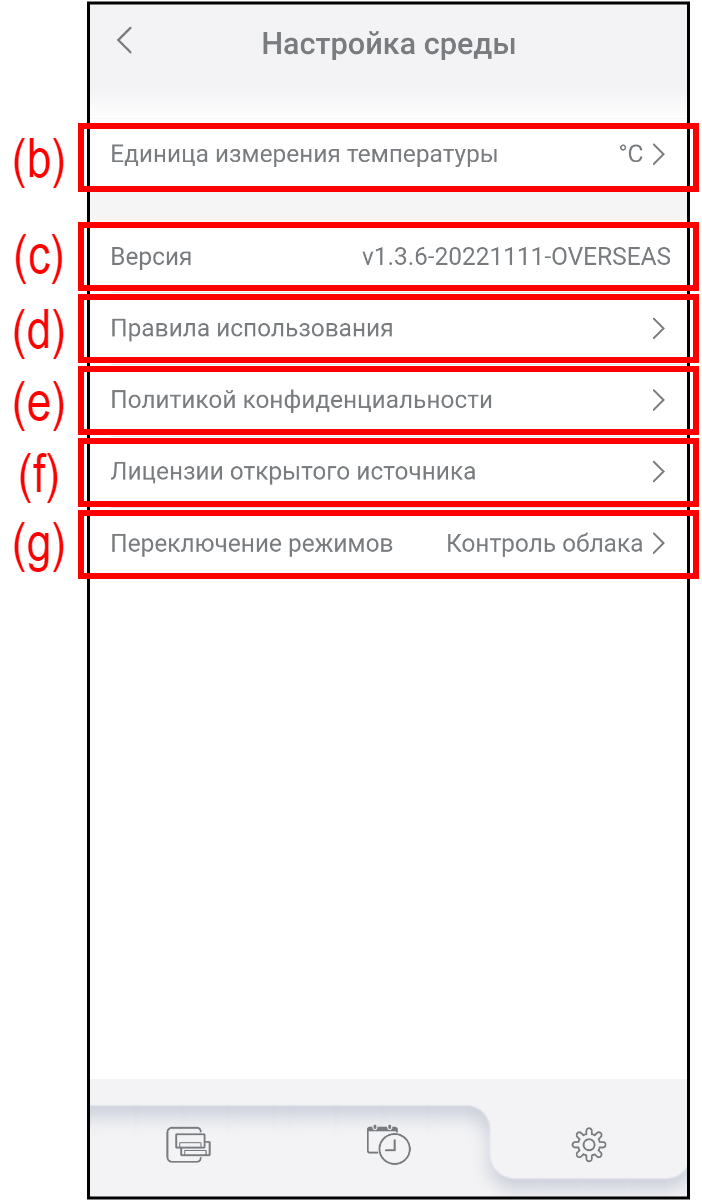 Настройка среды

(b) Единица измерения температуры °C

(c) Версия v1.3.6-20221111-OVERSEAS

(d) Правила использования

(e) Политикой конфиденциальности

(f) Лицензии открытого источника

(g) Переключение режимов Контроль облака